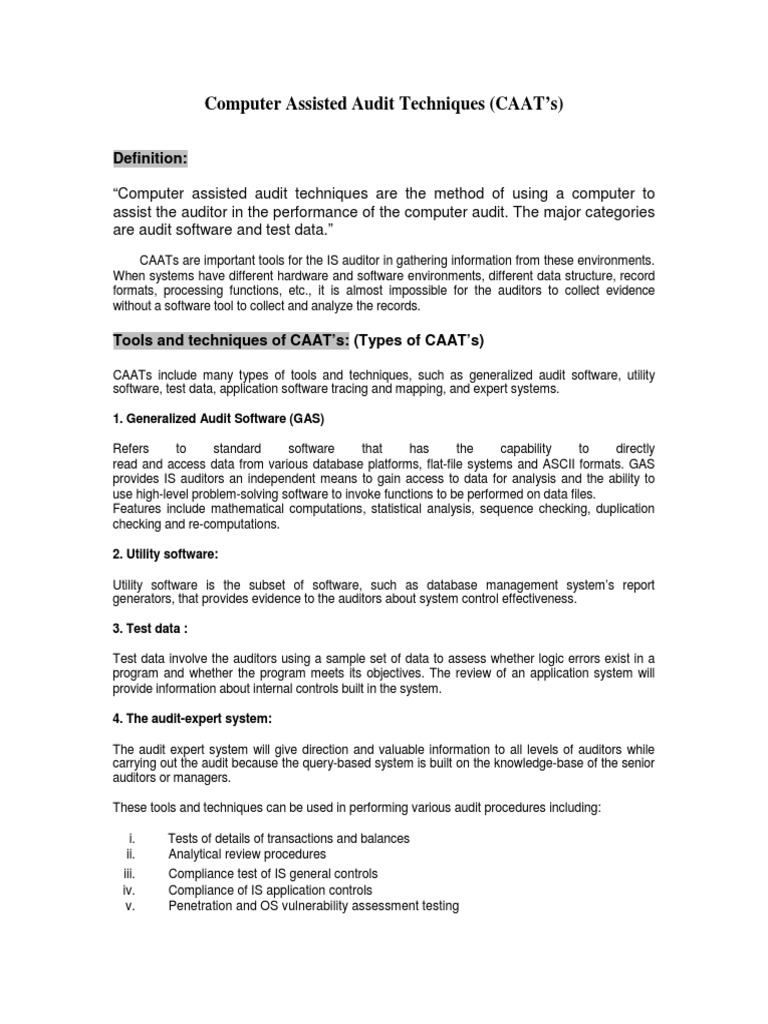 Computer Assisted Audit Techniques (CAAT's)

Definition:

"Computer assisted audit techniques are the method of using a computer to assist the auditor in the performance of the computer audit. The major categories are audit software and test data."

CAATs are important tools for the IS auditor in gathering information from these environments. When systems have different hardware and software environments, different data structure, record formats, processing functions, etc., it is almost impossible for the auditors to collect evidence without a software tool to collect and analyze the records.

Tools and techniques of CAAT's: (Types of CAAT's)

CAATs include many types of tools and techniques, such as generalized audit software, utility software, test data, application software tracing and mapping, and expert systems.

1. Generalized Audit Software (GAS)

Refers to standard software that has the capability to directly read and access data from various database platforms, flat-file systems and ASCII formats. GAS provides IS auditors an independent means to gain access to data for analysis and the ability to use high-level problem-solving software to invoke functions to be performed on data files.
Features include mathematical computations, statistical analysis, sequence checking, duplication checking and re-computations.

2. Utility software:

Utility software is the subset of software, such as database management system's report generators, that provides evidence to the auditors about system control effectiveness.

3. Test data :

Test data involve the auditors using a sample set of data to assess whether logic errors exist in a program and whether the program meets its objectives. The review of an application system will provide information about internal controls built in the system.

4. The audit-expert system:

The audit expert system will give direction and valuable information to all levels of auditors while carrying out the audit because the query-based system is built on the knowledge-base of the senior auditors or managers.

These tools and techniques can be used in performing various audit procedures including:

i. Tests of details of transactions and balances
ii. Analytical review procedures
iii. Compliance test of IS general controls
iv. Compliance of IS application controls
v. Penetration and OS vulnerability assessment testing